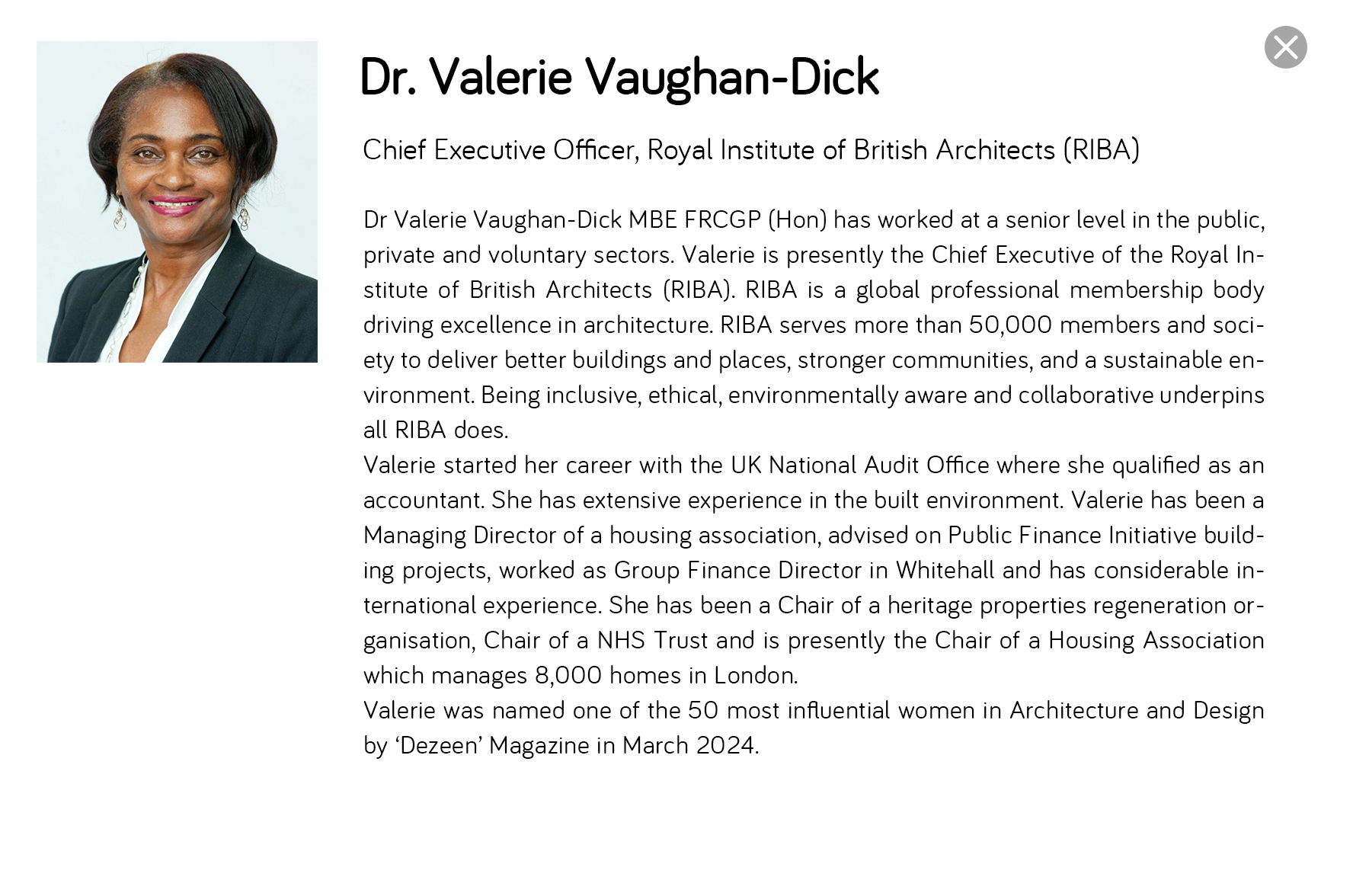 Dr. Valerie Vaughan-Dick

Chief Executive Officer, Royal Institute of British Architects (RIBA)

Dr Valerie Vaughan-Dick MBE FRCGP (Hon) has worked at a senior level in the public, private and voluntary sectors. Valerie is presently the Chief Executive of the Royal Institute of British Architects (RIBA). RIBA is a global professional membership body driving excellence in architecture. RIBA serves more than 50,000 members and society to deliver better buildings and places, stronger communities, and a sustainable environment. Being inclusive, ethical, environmentally aware and collaborative underpins all RIBA does.
Valerie started her career with the UK National Audit Office where she qualified as an accountant. She has extensive experience in the built environment. Valerie has been a Managing Director of a housing association, advised on Public Finance Initiative building projects, worked as Group Finance Director in Whitehall and has considerable international experience. She has been a Chair of a heritage properties regeneration organisation, Chair of a NHS Trust and is presently the Chair of a Housing Association which manages 8,000 homes in London.
Valerie was named one of the 50 most influential women in Architecture and Design by ‘Dezeen’ Magazine in March 2024.